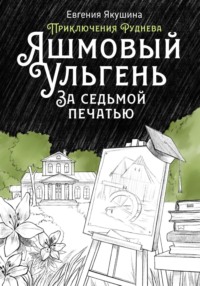 Евгения Якушина

Приключения Руднева

Яшмовый Ульгень

За седьмой печатью